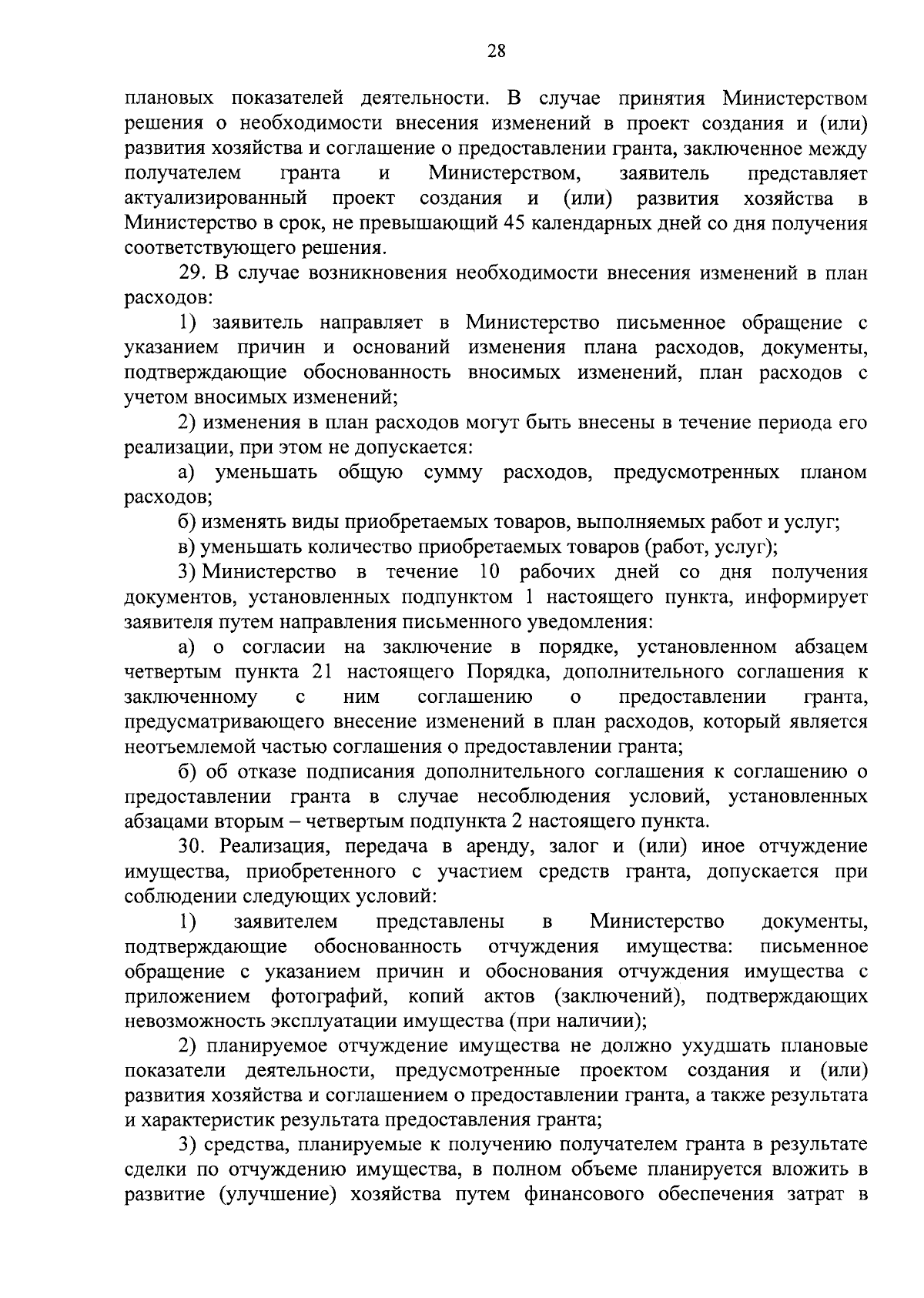 28

плановых показателей деятельности. В случае принятия Министерством решения о необходимости внесения изменений в проект создания и (или) развития хозяйства и соглашение о предоставлении гранта, заключенное между получателем гранта и Министерством, заявитель представляет актуализированный проект создания и (или) развития хозяйства в Министерство в срок, не превышающий 45 календарных дней со дня получения соответствующего решения.

29. В случае возникновения необходимости внесения изменений в план расходов:

1) заявитель направляет в Министерство письменное обращение с указанием причин и оснований изменения плана расходов, документы, подтверждающие обоснованность вносимых изменений, план расходов с учетом вносимых изменений;

2) изменения в план расходов могут быть внесены в течение периода его реализации, при этом не допускается:

а) уменьшать общую сумму расходов, предусмотренных планом расходов;

б) изменять виды приобретаемых товаров, выполняемых работ и услуг;

в) уменьшать количество приобретаемых товаров (работ, услуг);

3) Министерство в течение 10 рабочих дней со дня получения документов, установленных подпунктом 1 настоящего пункта, информирует заявителя путем направления письменного уведомления:

а) о согласии на заключение в порядке, установленном абзацем четвертым пункта 21 настоящего Порядка, дополнительного соглашения к заключенному с ним соглашению о предоставлении гранта, предусматривающего внесение изменений в план расходов, который является неотъемлемой частью соглашения о предоставлении гранта;

б) об отказе подписания дополнительного соглашения к соглашению о предоставлении гранта в случае несоблюдения условий, установленных абзацами вторым – четвертым подпункта 2 настоящего пункта.

30. Реализация, передача в аренду, залог и (или) иное отчуждение имущества, приобретенного с участием средств гранта, допускается при соблюдении следующих условий:

1) заявителем представлены в Министерство документы, подтверждающие обоснованность отчуждения имущества: письменное обращение с указанием причин и обоснования отчуждения имущества с приложением фотографий, копий актов (заключений), подтверждающих невозможность эксплуатации имущества (при наличии);

2) планируемое отчуждение имущества не должно ухудшать плановые показатели деятельности, предусмотренные проектом создания и (или) развития хозяйства и соглашением о предоставлении гранта, а также результата и характеристик результата предоставления гранта;

3) средства, планируемые к получению получателем гранта в результате сделки по отчуждению имущества, в полном объеме планируется вложить в развитие (улучшение) хозяйства путем финансового обеспечения затрат в